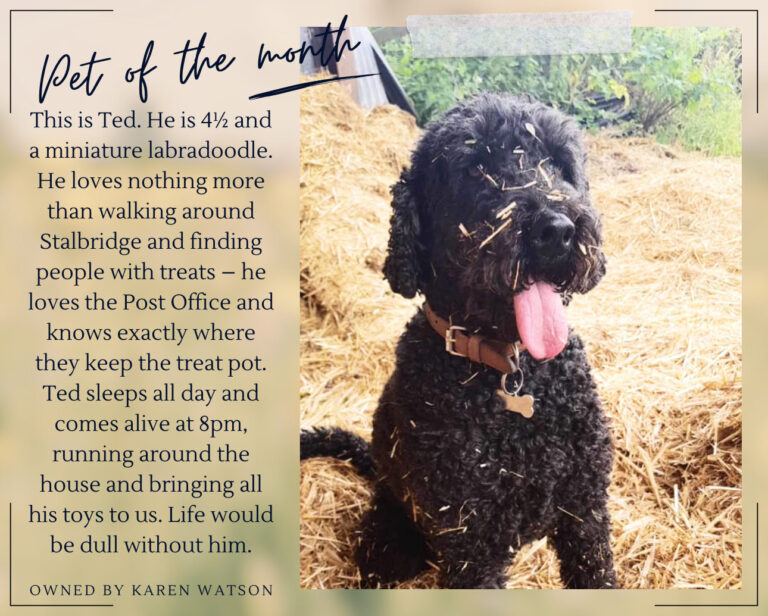 Pet of the month

This is Ted. He is 4½ and a miniature labradoodle. He loves nothing more than walking around Stalbridge and finding people with treats – he loves the Post Office and knows exactly where they keep the treat pot. Ted sleeps all day and comes alive at 8pm, running around the house and bringing all his toys to us. Life would be dull without him.

OWNED BY KAREN WATSON